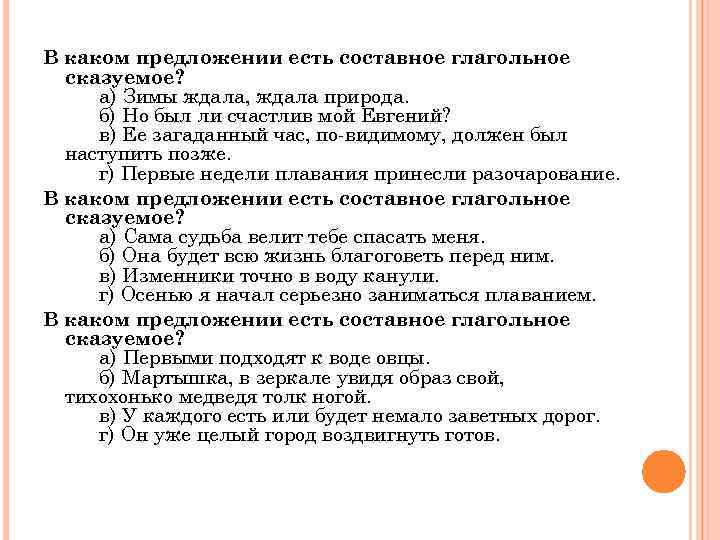 В каком предложении есть составное глагольное сказуемое?
а) Зимы ждала, ждала природа.
б) Но был ли счастлив мой Евгений?
в) Ее загаданный час, по-видимому, должен был наступить позже.
г) Первые недели плавания принесли разочарование.

В каком предложении есть составное глагольное сказуемое?
а) Сама судьба велит тебе спасать меня.
б) Она будет всю жизнь благоговеть перед ним.
в) Изменники точно в воду канули.
г) Осенью я начал серьезно заниматься плаванием.

В каком предложении есть составное глагольное сказуемое?
а) Первыми подходят к воде овцы.
б) Мартышка, в зеркале увидя образ свой, тихохонько медведя толк ногой.
в) У каждого есть или будет немало заветных дорог.
г) Он уже целый город воздвигнуть готов.